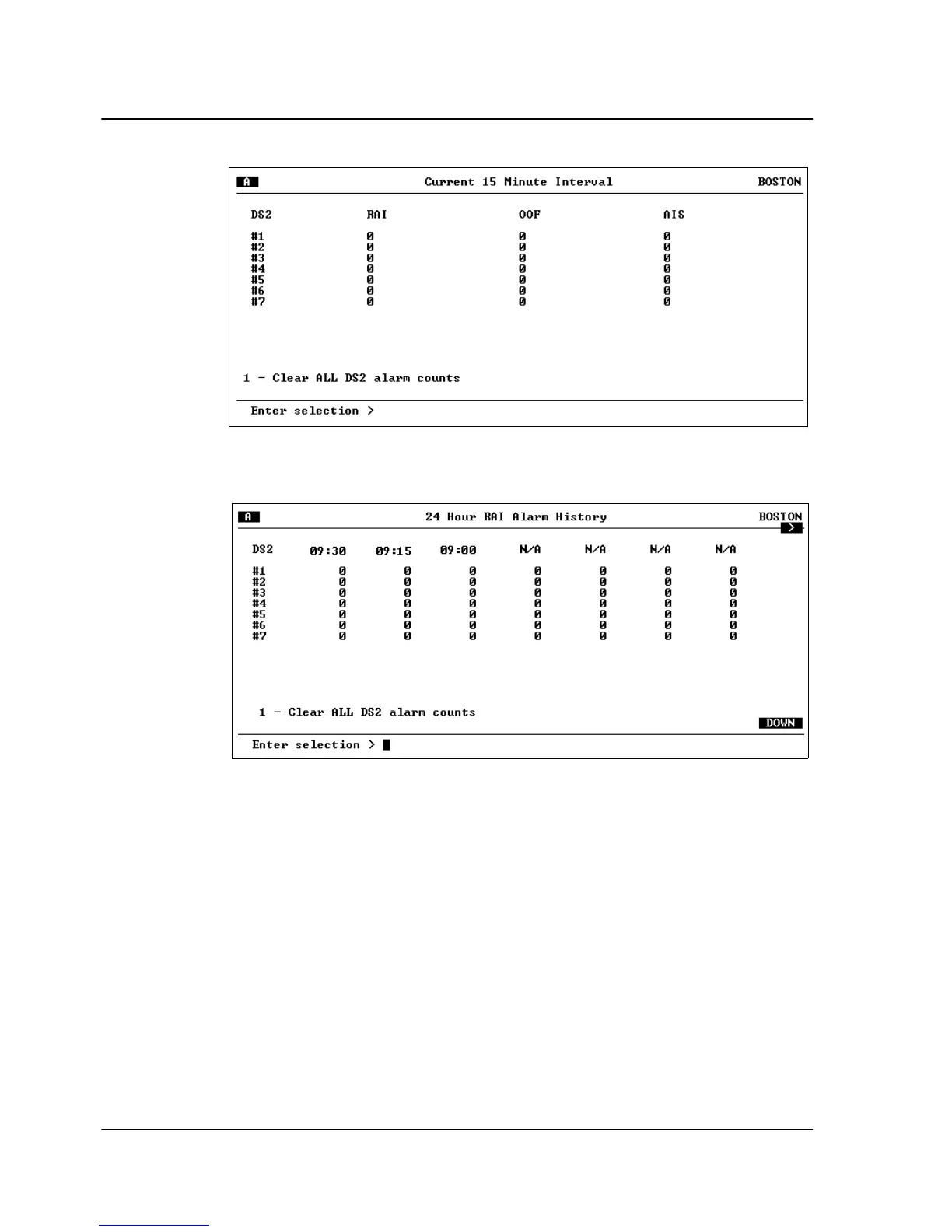 A Current 15 Minute Interval BOSTON

| DS2 | RAI | OOF | AIS |
|---|---|---|---|
| #1 | 0 | 0 | 0 |
| #2 | 0 | 0 | 0 |
| #3 | 0 | 0 | 0 |
| #4 | 0 | 0 | 0 |
| #5 | 0 | 0 | 0 |
| #6 | 0 | 0 | 0 |
| #7 | 0 | 0 | 0 |

1 - Clear ALL DS2 alarm counts

Enter selection >

A 24 Hour RAI Alarm History BOSTON
>

| DS2 | 09:30 | 09:15 | 09:00 | N/A | N/A | N/A | N/A |
|---|---|---|---|---|---|---|---|
| #1 | 0 | 0 | 0 | 0 | 0 | 0 | 0 |
| #2 | 0 | 0 | 0 | 0 | 0 | 0 | 0 |
| #3 | 0 | 0 | 0 | 0 | 0 | 0 | 0 |
| #4 | 0 | 0 | 0 | 0 | 0 | 0 | 0 |
| #5 | 0 | 0 | 0 | 0 | 0 | 0 | 0 |
| #6 | 0 | 0 | 0 | 0 | 0 | 0 | 0 |
| #7 | 0 | 0 | 0 | 0 | 0 | 0 | 0 |

1 - Clear ALL DS2 alarm counts

DOWN

Enter selection >